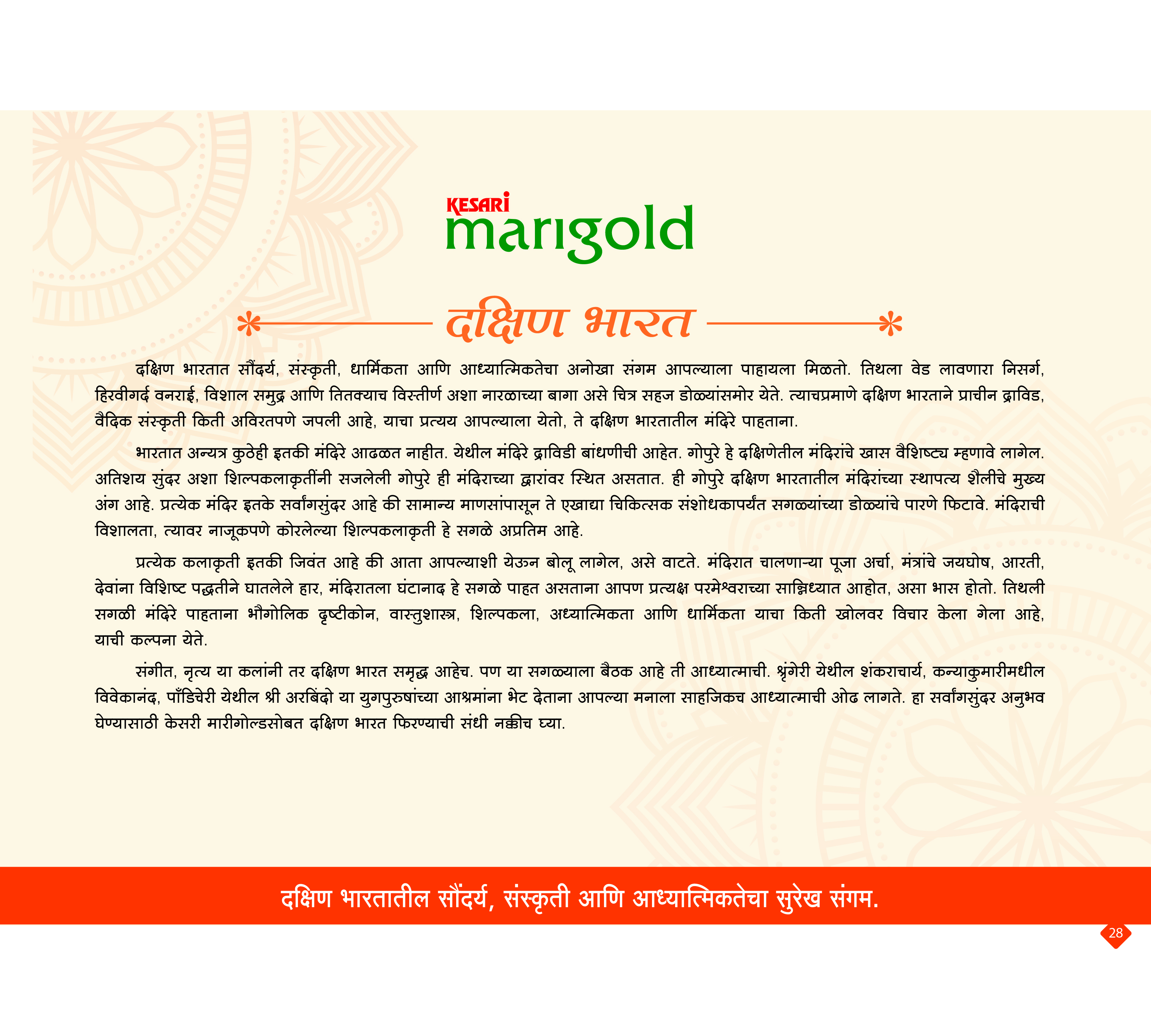 KESARi
marigold

दक्षिण भारत

दक्षिण भारतात सौंदर्य, संस्कृती, धार्मिकता आणि आध्यात्मिकतेचा अनोखा संगम आपल्याला पाहायला मिळतो. तिथला वेड लावणारा निसर्ग, हिरवीगर्द वनराई, विशाल समुद्र आणि तितक्याच विस्तीर्ण अशा नारळाच्या बागा असे चित्र सहज डोळ्यांसमोर येते. त्याचप्रमाणे दक्षिण भारताने प्राचीन द्राविड, वैदिक संस्कृती किती अविरतपणे जपली आहे, याचा प्रत्यय आपल्याला येतो, ते दक्षिण भारतातील मंदिरे पाहताना.

भारतात अन्यत्र कुठेही इतकी मंदिरे आढळत नाहीत. येथील मंदिरे द्राविडी बांधणीची आहेत. गोपुरे हे दक्षिणेतील मंदिरांचे खास वैशिष्ट्य म्हणावे लागेल. अतिशय सुंदर अशा शिल्पकलाकृतींनी सजलेली गोपुरे ही मंदिराच्या द्वारांवर स्थित असतात. ही गोपुरे दक्षिण भारतातील मंदिरांच्या स्थापत्य शैलीचे मुख्य अंग आहे. प्रत्येक मंदिर इतके सर्वांगसुंदर आहे की सामान्य माणसांपासून ते एखाद्या चिकित्सक संशोधकापर्यंत सगळ्यांच्या डोळ्यांचे पारणे फिटावे. मंदिराची विशालता, त्यावर नाजूकपणे कोरलेल्या शिल्पकलाकृती हे सगळे अप्रतिम आहे.

प्रत्येक कलाकृती इतकी जिवंत आहे की आता आपल्याशी येऊन बोलू लागेल, असे वाटते. मंदिरात चालणाऱ्या पूजा अर्चा, मंत्रांचे जयघोष, आरती, देवांना विशिष्ट पद्धतीने घातलेले हार, मंदिरातला घंटानाद हे सगळे पाहत असताना आपण प्रत्यक्ष परमेश्वराच्या सान्निध्यात आहोत, असा भास होतो. तिथली सगळी मंदिरे पाहताना भौगोलिक दृष्टीकोन, वास्तुशास्त्र, शिल्पकला, अध्यात्मिकता आणि धार्मिकता याचा किती खोलवर विचार केला गेला आहे, याची कल्पना येते.

संगीत, नृत्य या कलांनी तर दक्षिण भारत समृद्ध आहेच. पण या सगळ्याला बैठक आहे ती आध्यात्माची. श्रृंगेरी येथील शंकराचार्य, कन्याकुमारीमधील विवेकानंद, पाँडिचेरी येथील श्री अरबिंदो या युगपुरुषांच्या आश्रमांना भेट देताना आपल्या मनाला साहजिकच आध्यात्माची ओढ लागते. हा सर्वांगसुंदर अनुभव घेण्यासाठी केसरी मारीगोल्डसोबत दक्षिण भारत फिरण्याची संधी नक्कीच घ्या.

दक्षिण भारतातील सौंदर्य, संस्कृती आणि आध्यात्मिकतेचा सुरेख संगम.

28